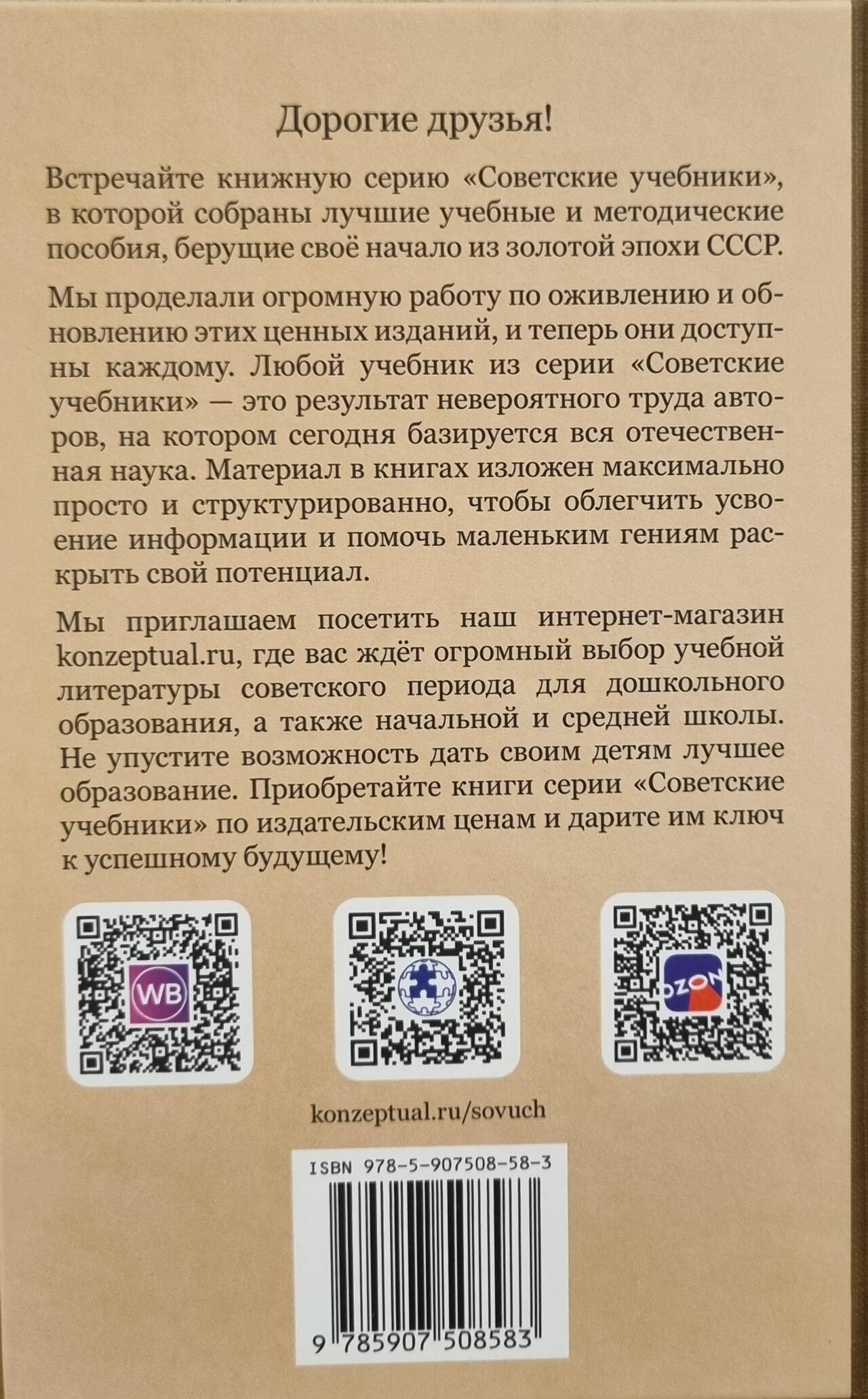 Дорогие друзья!

Встречайте книжную серию «Советские учебники», в которой собраны лучшие учебные и методические пособия, берущие своё начало из золотой эпохи СССР.

Мы проделали огромную работу по оживлению и обновлению этих ценных изданий, и теперь они доступны каждому. Любой учебник из серии «Советские учебники» — это результат невероятного труда авторов, на котором сегодня базируется вся отечественная наука. Материал в книгах изложен максимально просто и структурированно, чтобы облегчить усвоение информации и помочь маленьким гениям раскрыть свой потенциал.

Мы приглашаем посетить наш интернет-магазин konzeptual.ru, где вас ждёт огромный выбор учебной литературы советского периода для дошкольного образования, а также начальной и средней школы. Не упустите возможность дать своим детям лучшее образование. Приобретайте книги серии «Советские учебники» по издательским ценам и дарите им ключ к успешному будущему!

WB

OZON

konzeptual.ru/sovuch

ISBN 978-5-907508-58-3

9 785907 508583